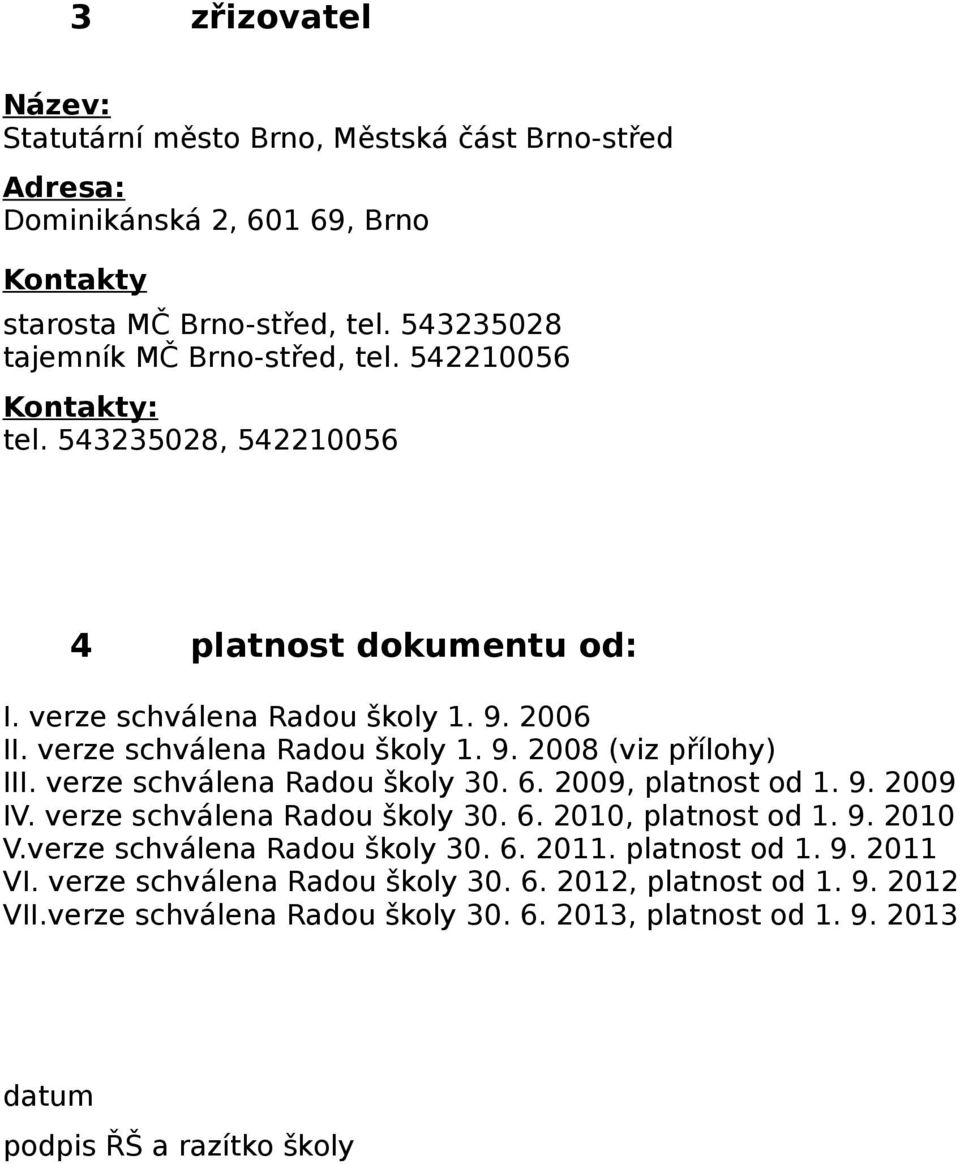 3 zřizovatel

Název:
Statutární město Brno, Městská část Brno-střed

Adresa:
Dominikánská 2, 601 69, Brno

Kontakty
starosta MČ Brno-střed, tel. 543235028
tajemník MČ Brno-střed, tel. 542210056

Kontakty:
tel. 543235028, 542210056

4 platnost dokumentu od:

I. verze schválena Radou školy 1. 9. 2006
II. verze schválena Radou školy 1. 9. 2008 (viz přílohy)
III. verze schválena Radou školy 30. 6. 2009, platnost od 1. 9. 2009
IV. verze schválena Radou školy 30. 6. 2010, platnost od 1. 9. 2010
V.verze schválena Radou školy 30. 6. 2011. platnost od 1. 9. 2011
VI. verze schválena Radou školy 30. 6. 2012, platnost od 1. 9. 2012
VII.verze schválena Radou školy 30. 6. 2013, platnost od 1. 9. 2013

datum

podpis ŘŠ a razítko školy